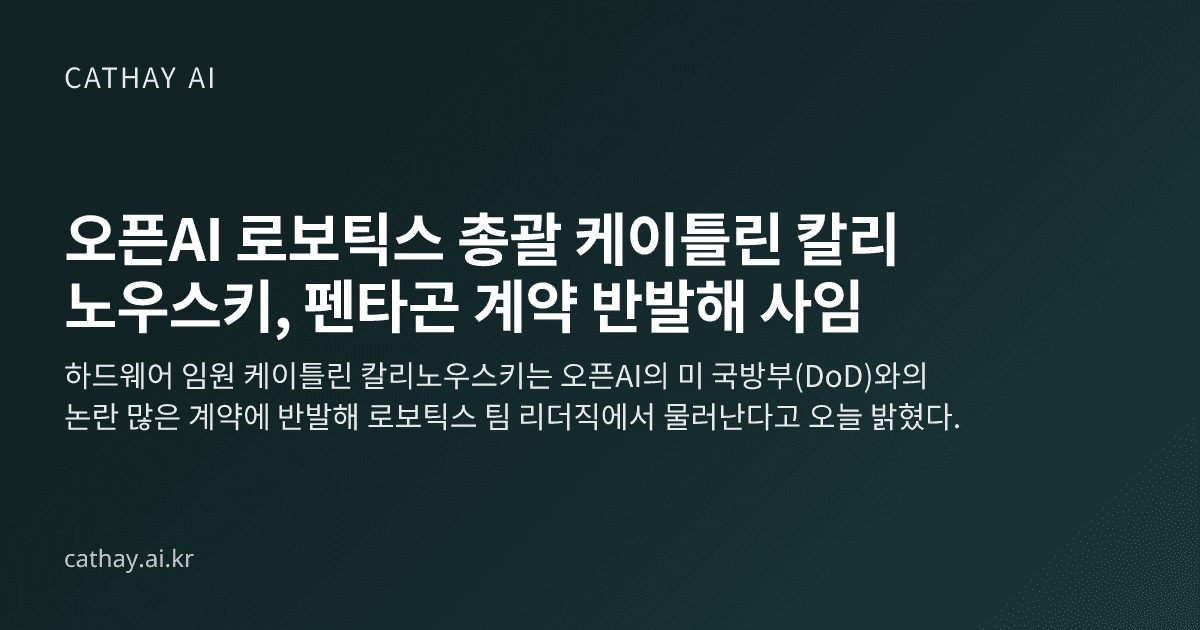 CATHAY AI

오픈AI 로보틱스 총괄 케이틀린 칼리노우스키, 펜타곤 계약 반발해 사임

하드웨어 임원 케이틀린 칼리노우스키는 오픈AI의 미 국방부(DoD)와의 논란 많은 계약에 반발해 로보틱스 팀 리더직에서 물러난다고 오늘 밝혔다.

cathay.ai.kr